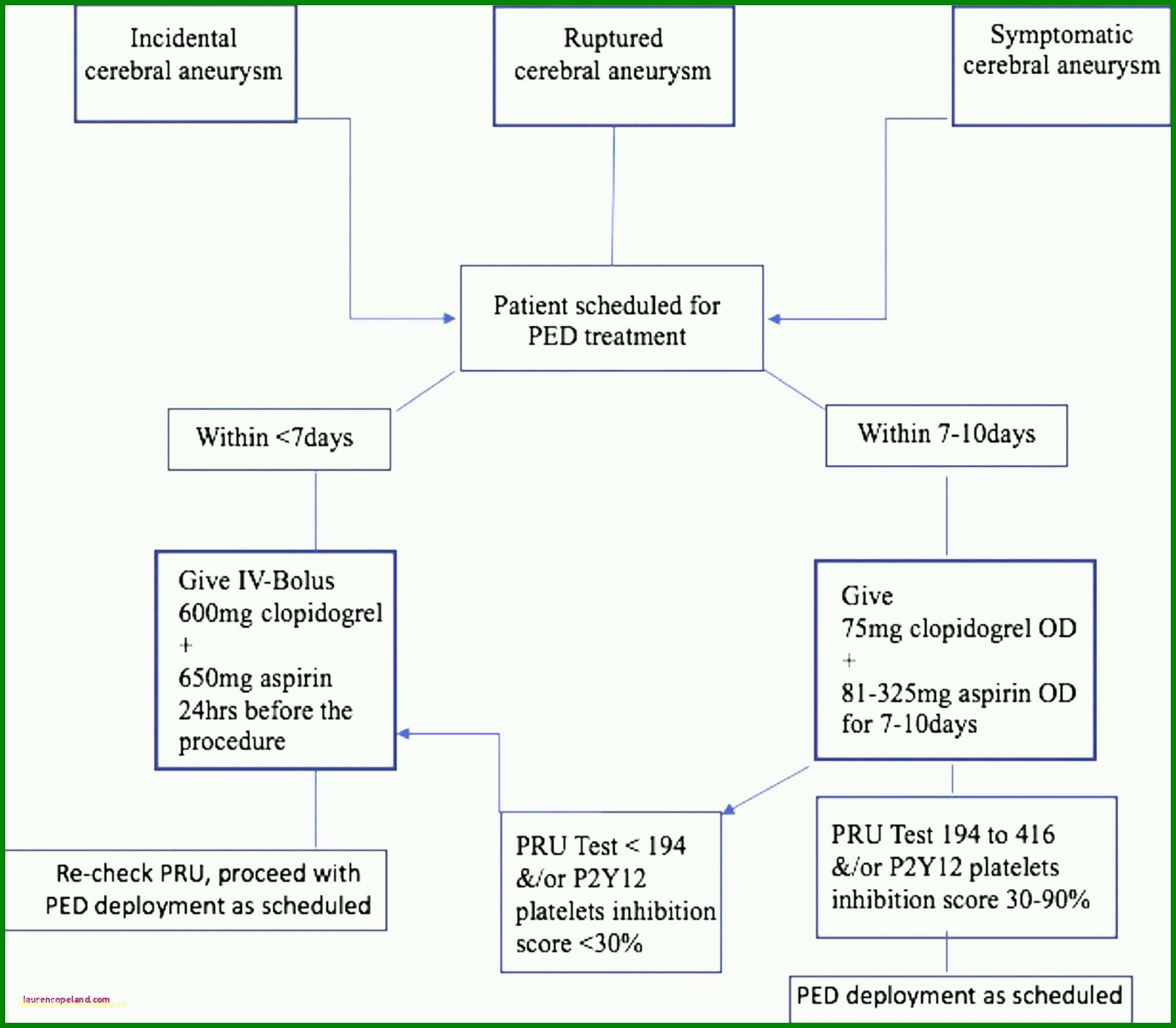 Incidental cerebral aneurysm

Ruptured cerebral aneurysm

Symptomatic cerebral aneurysm

Patient scheduled for PED treatment

Within <7days

Within 7-10days

Give IV-Bolus
600mg clopidogrel
+
650mg aspirin
24hrs before the procedure

Give
75mg clopidogrel OD
+
81-325mg aspirin OD
for 7-10days

Re-check PRU, proceed with PED deployment as scheduled

PRU Test < 194 &/or P2Y12 platelets inhibition score <30%

PRU Test 194 to 416 &/or P2Y12 platelets inhibition score 30-90%

PED deployment as scheduled

laurencopeland.com